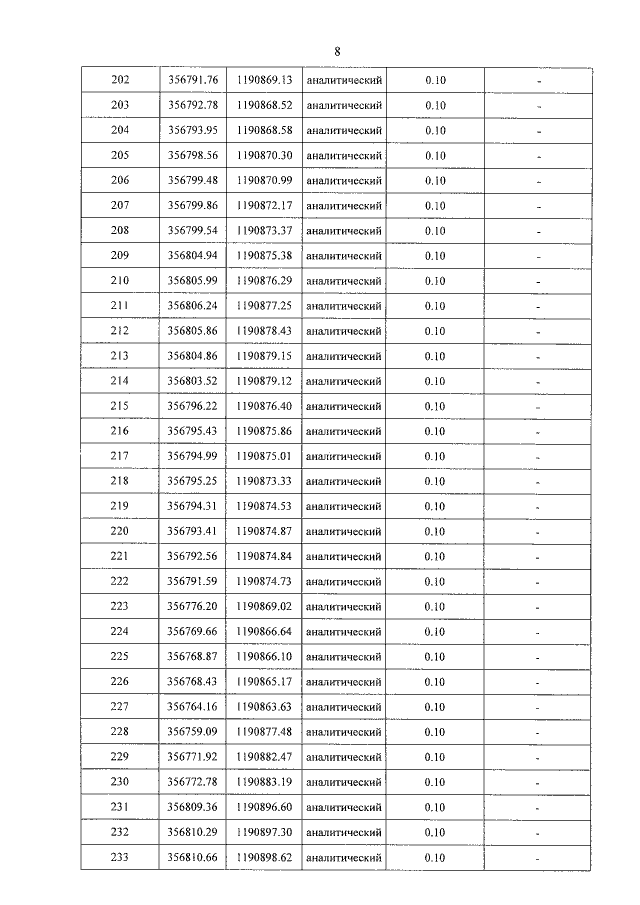 8

| 202 | 356791.76 | 1190869.13 | аналитический | 0.10 | - |
|---|---|---|---|---|---|
| 203 | 356792.78 | 1190868.52 | аналитический | 0.10 | - |
| 204 | 356793.95 | 1190868.58 | аналитический | 0.10 | - |
| 205 | 356798.56 | 1190870.30 | аналитический | 0.10 | - |
| 206 | 356799.48 | 1190870.99 | аналитический | 0.10 | - |
| 207 | 356799.86 | 1190872.17 | аналитический | 0.10 | - |
| 208 | 356799.54 | 1190873.37 | аналитический | 0.10 | - |
| 209 | 356804.94 | 1190875.38 | аналитический | 0.10 | - |
| 210 | 356805.99 | 1190876.29 | аналитический | 0.10 | - |
| 211 | 356806.24 | 1190877.25 | аналитический | 0.10 | - |
| 212 | 356805.86 | 1190878.43 | аналитический | 0.10 | - |
| 213 | 356804.86 | 1190879.15 | аналитический | 0.10 | - |
| 214 | 356803.52 | 1190879.12 | аналитический | 0.10 | - |
| 215 | 356796.22 | 1190876.40 | аналитический | 0.10 | - |
| 216 | 356795.43 | 1190875.86 | аналитический | 0.10 | - |
| 217 | 356794.99 | 1190875.01 | аналитический | 0.10 | - |
| 218 | 356795.25 | 1190873.33 | аналитический | 0.10 | - |
| 219 | 356794.31 | 1190874.53 | аналитический | 0.10 | - |
| 220 | 356793.41 | 1190874.87 | аналитический | 0.10 | - |
| 221 | 356792.56 | 1190874.84 | аналитический | 0.10 | - |
| 222 | 356791.59 | 1190874.73 | аналитический | 0.10 | - |
| 223 | 356776.20 | 1190869.02 | аналитический | 0.10 | - |
| 224 | 356769.66 | 1190866.64 | аналитический | 0.10 | - |
| 225 | 356768.87 | 1190866.10 | аналитический | 0.10 | - |
| 226 | 356768.43 | 1190865.17 | аналитический | 0.10 | - |
| 227 | 356764.16 | 1190863.63 | аналитический | 0.10 | - |
| 228 | 356759.09 | 1190877.48 | аналитический | 0.10 | - |
| 229 | 356771.92 | 1190882.47 | аналитический | 0.10 | - |
| 230 | 356772.78 | 1190883.19 | аналитический | 0.10 | - |
| 231 | 356809.36 | 1190896.60 | аналитический | 0.10 | - |
| 232 | 356810.29 | 1190897.30 | аналитический | 0.10 | - |
| 233 | 356810.66 | 1190898.62 | аналитический | 0.10 | - |